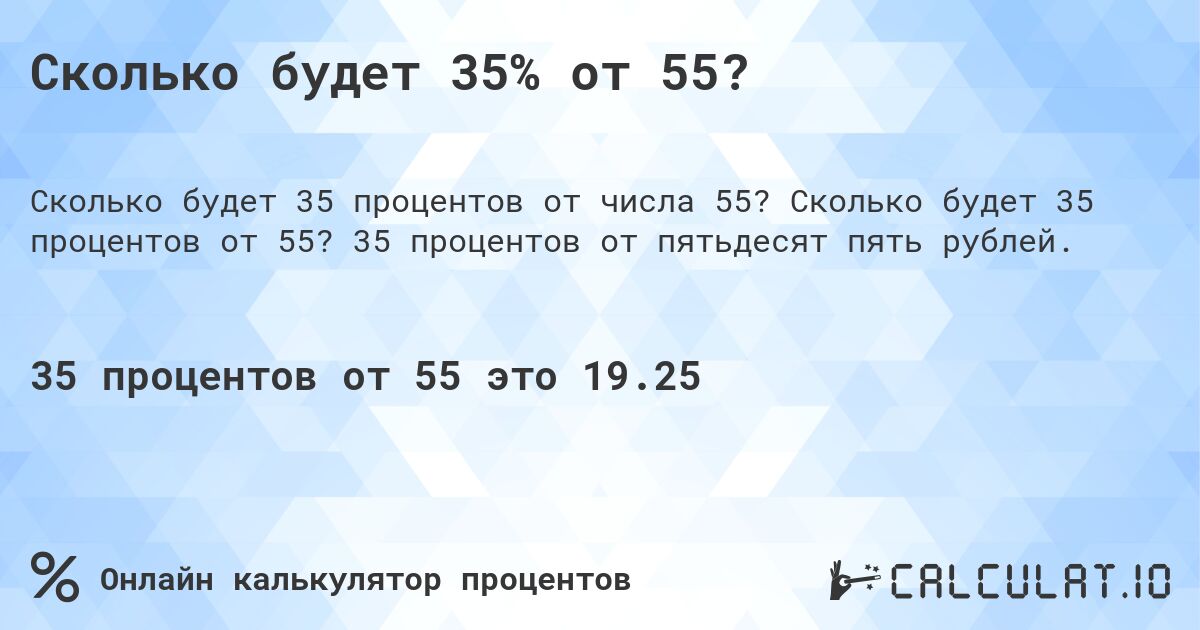 Сколько будет 35% от 55?

Сколько будет 35 процентов от числа 55? Сколько будет 35 процентов от 55? 35 процентов от пятьдесят пять рублей.

35 процентов от 55 это 19.25

% Онлайн калькулятор процентов

CALCULAT.IO